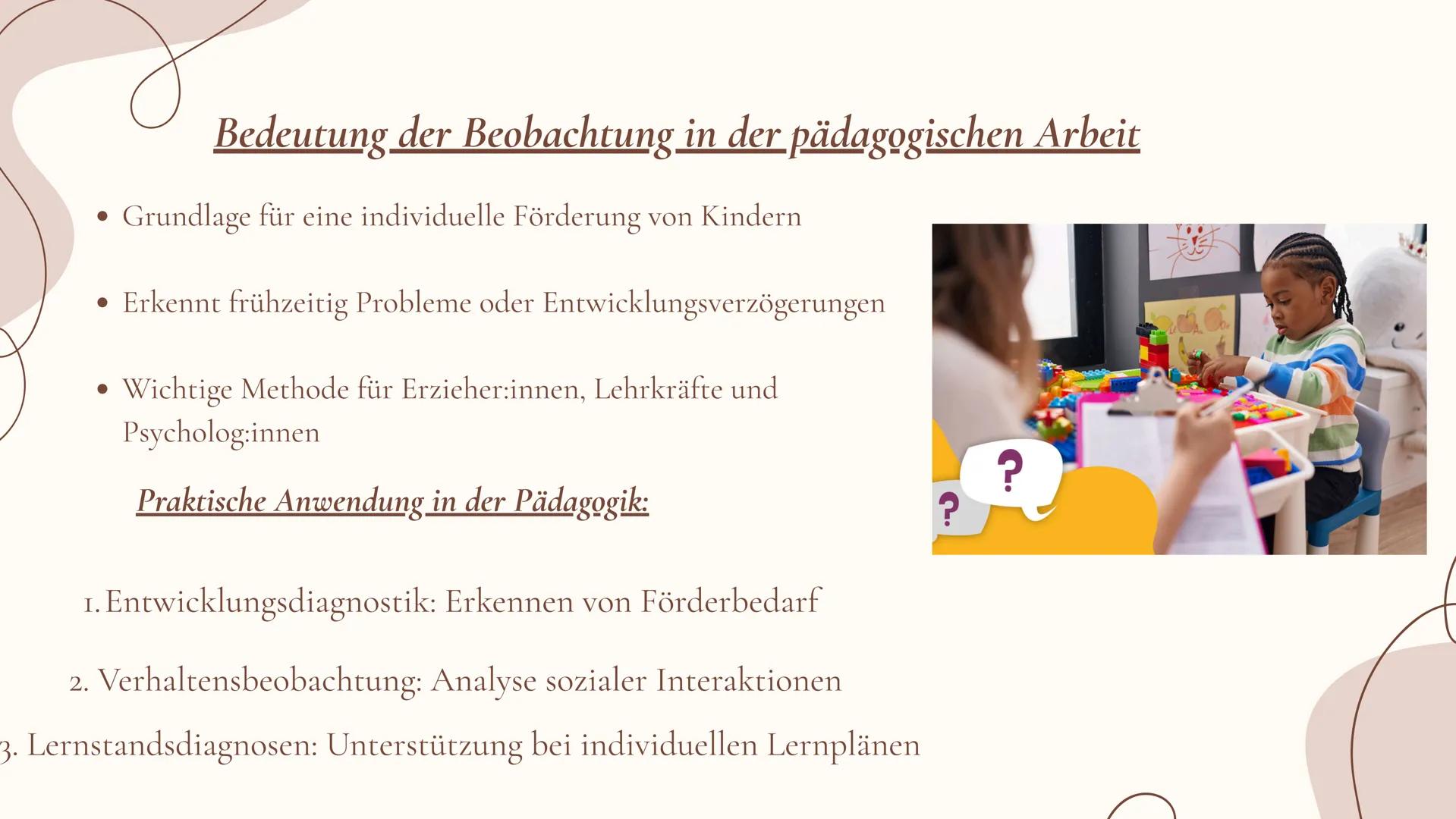 Bedeutung der Beobachtung in der pädagogischen Arbeit

• Grundlage für eine individuelle Förderung von Kindern

• Erkennt frühzeitig Probleme oder Entwicklungsverzögerungen

• Wichtige Methode für Erzieher:innen, Lehrkräfte und Psycholog:innen

Praktische Anwendung in der Pädagogik:

1. Entwicklungsdiagnostik: Erkennen von Förderbedarf

2. Verhaltensbeobachtung: Analyse sozialer Interaktionen

3. Lernstandsdiagnosen: Unterstützung bei individuellen Lernplänen

?

?